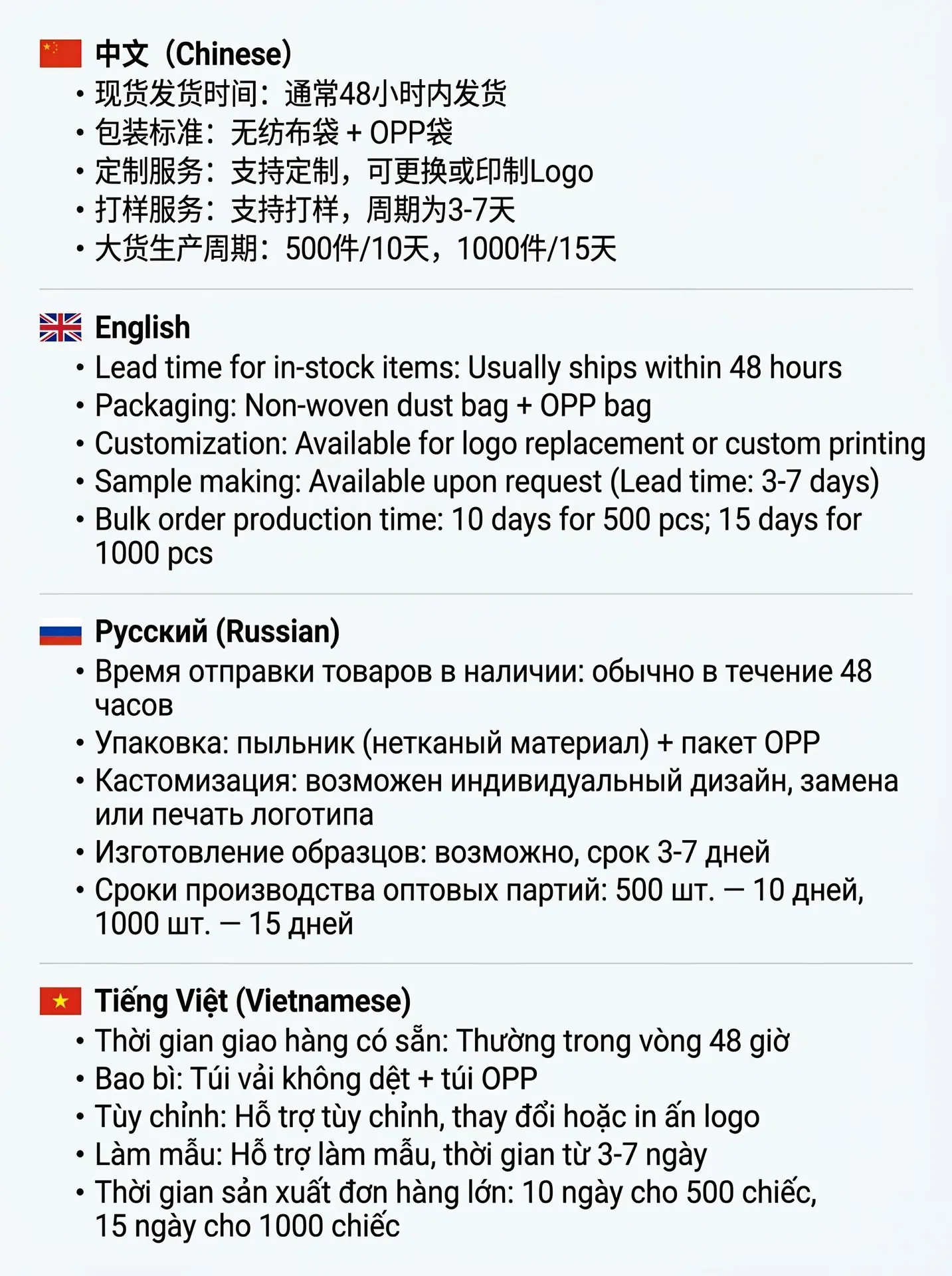 中文（Chinese）

• 现货发货时间：通常48小时内发货
• 包装标准：无纺布袋 + OPP袋
• 定制服务：支持定制，可更换或印制Logo
• 打样服务：支持打样，周期为3-7天
• 大货生产周期：500件/10天，1000件/15天

English

• Lead time for in-stock items: Usually ships within 48 hours
• Packaging: Non-woven dust bag + OPP bag
• Customization: Available for logo replacement or custom printing
• Sample making: Available upon request (Lead time: 3-7 days)
• Bulk order production time: 10 days for 500 pcs; 15 days for 1000 pcs

Русский (Russian)

• Время отправки товаров в наличии: обычно в течение 48 часов
• Упаковка: пыльник (нетканый материал) + пакет OPP
• Кастомизация: возможен индивидуальный дизайн, замена или печать логотипа
• Изготовление образцов: возможно, срок 3-7 дней
• Сроки производства оптовых партий: 500 шт. — 10 дней, 1000 шт. — 15 дней

Tiếng Việt (Vietnamese)

• Thời gian giao hàng có sẵn: Thường trong vòng 48 giờ
• Bao bì: Túi vải không dệt + túi OPP
• Tùy chỉnh: Hỗ trợ tùy chỉnh, thay đổi hoặc in ấn logo
• Làm mẫu: Hỗ trợ làm mẫu, thời gian từ 3-7 ngày
• Thời gian sản xuất đơn hàng lớn: 10 ngày cho 500 chiếc, 15 ngày cho 1000 chiếc